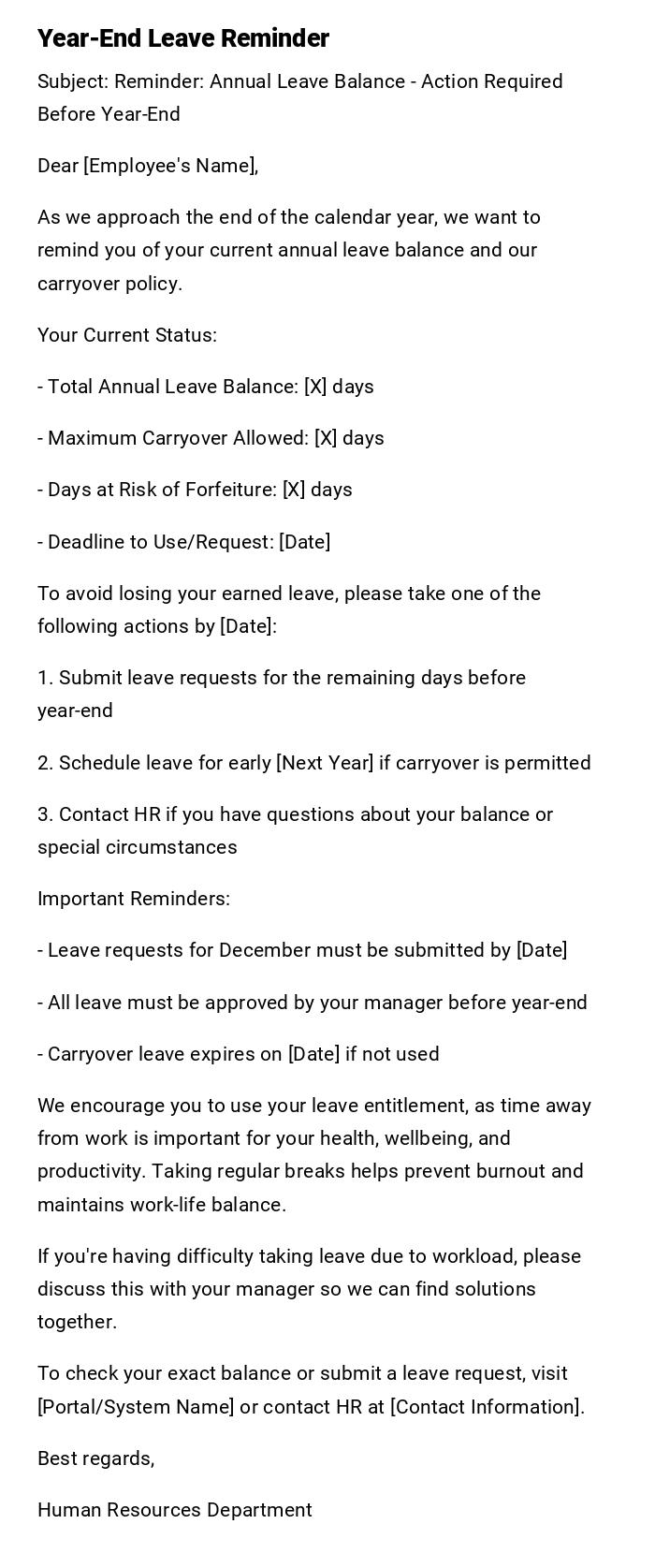 Year-End Leave Reminder

Subject: Reminder: Annual Leave Balance - Action Required Before Year-End

Dear [Employee's Name],

As we approach the end of the calendar year, we want to remind you of your current annual leave balance and our carryover policy.

Your Current Status:

- Total Annual Leave Balance: [X] days

- Maximum Carryover Allowed: [X] days

- Days at Risk of Forfeiture: [X] days

- Deadline to Use/Request: [Date]

To avoid losing your earned leave, please take one of the following actions by [Date]:

1. Submit leave requests for the remaining days before year-end

2. Schedule leave for early [Next Year] if carryover is permitted

3. Contact HR if you have questions about your balance or special circumstances

Important Reminders:

- Leave requests for December must be submitted by [Date]

- All leave must be approved by your manager before year-end

- Carryover leave expires on [Date] if not used

We encourage you to use your leave entitlement, as time away from work is important for your health, wellbeing, and productivity. Taking regular breaks helps prevent burnout and maintains work-life balance.

If you're having difficulty taking leave due to workload, please discuss this with your manager so we can find solutions together.

To check your exact balance or submit a leave request, visit [Portal/System Name] or contact HR at [Contact Information].

Best regards,

Human Resources Department